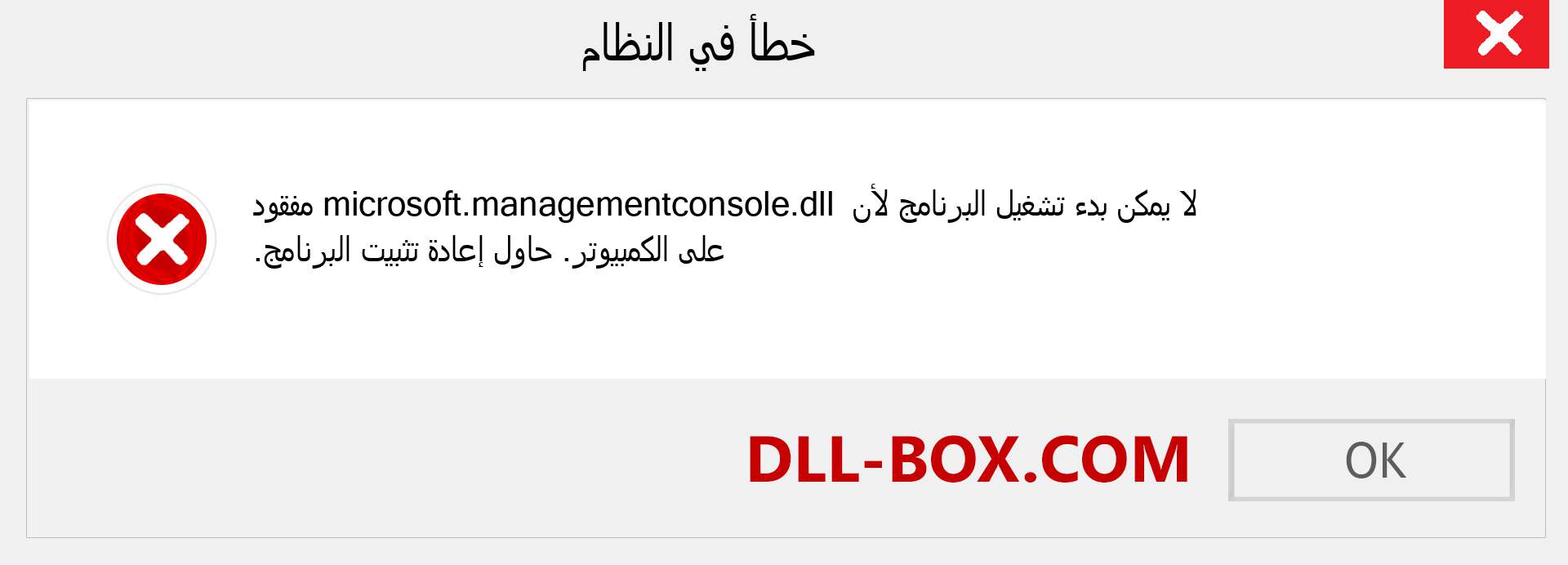 خطأ في النظام

لا يمكن بدء تشغيل البرنامج لأن microsoft.managementconsole.dll مفقود على الكمبيوتر. حاول إعادة تثبيت البرنامج.

DLL-BOX.COM

OK